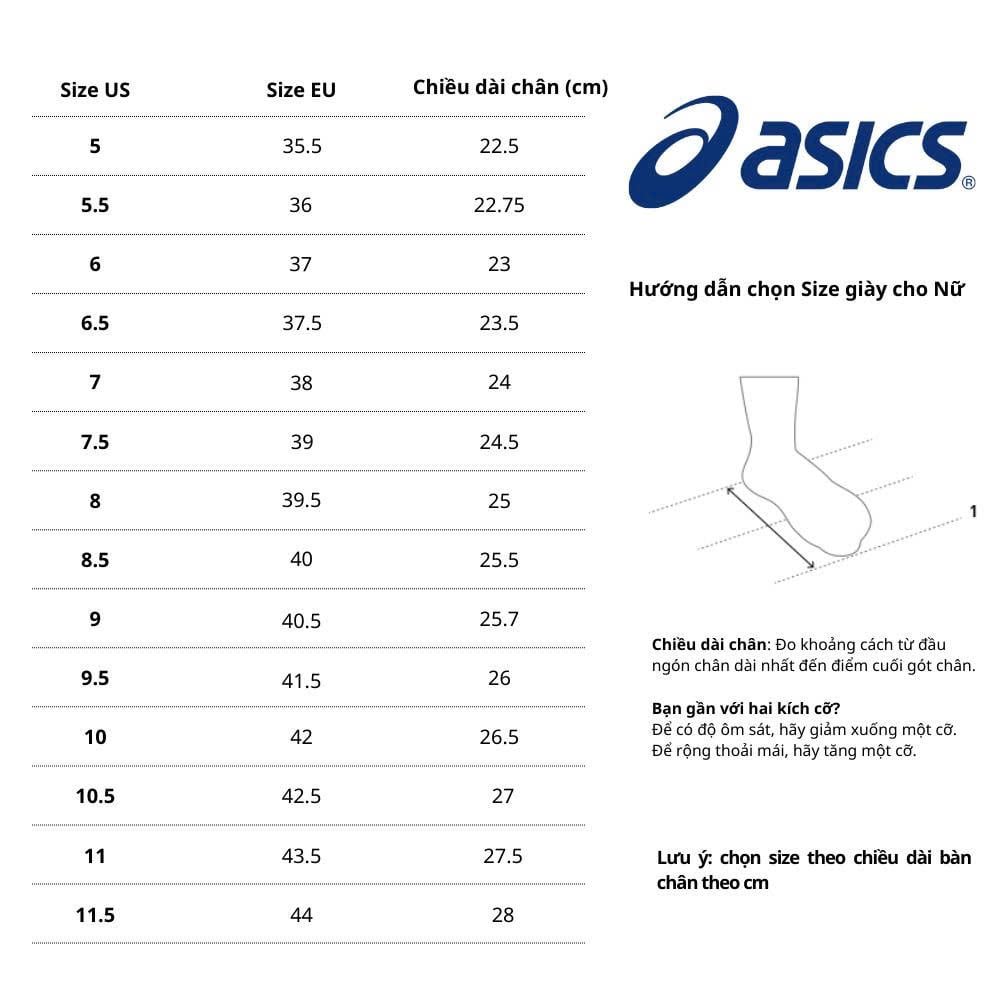 | Size US | Size EU | Chiều dài chân (cm) |
|---|---|---|
| 5 | 35.5 | 22.5 |
| 5.5 | 36 | 22.75 |
| 6 | 37 | 23 |
| 6.5 | 37.5 | 23.5 |
| 7 | 38 | 24 |
| 7.5 | 39 | 24.5 |
| 8 | 39.5 | 25 |
| 8.5 | 40 | 25.5 |
| 9 | 40.5 | 25.7 |
| 9.5 | 41.5 | 26 |
| 10 | 42 | 26.5 |
| 10.5 | 42.5 | 27 |
| 11 | 43.5 | 27.5 |
| 11.5 | 44 | 28 |

asics®

Hướng dẫn chọn Size giày cho Nữ

1

Chiều dài chân: Đo khoảng cách từ đầu ngón chân dài nhất đến điểm cuối gót chân.

Bạn gần với hai kích cỡ?
Để có độ ôm sát, hãy giảm xuống một cỡ.
Để rộng thoải mái, hãy tăng một cỡ.

Lưu ý: chọn size theo chiều dài bàn chân theo cm